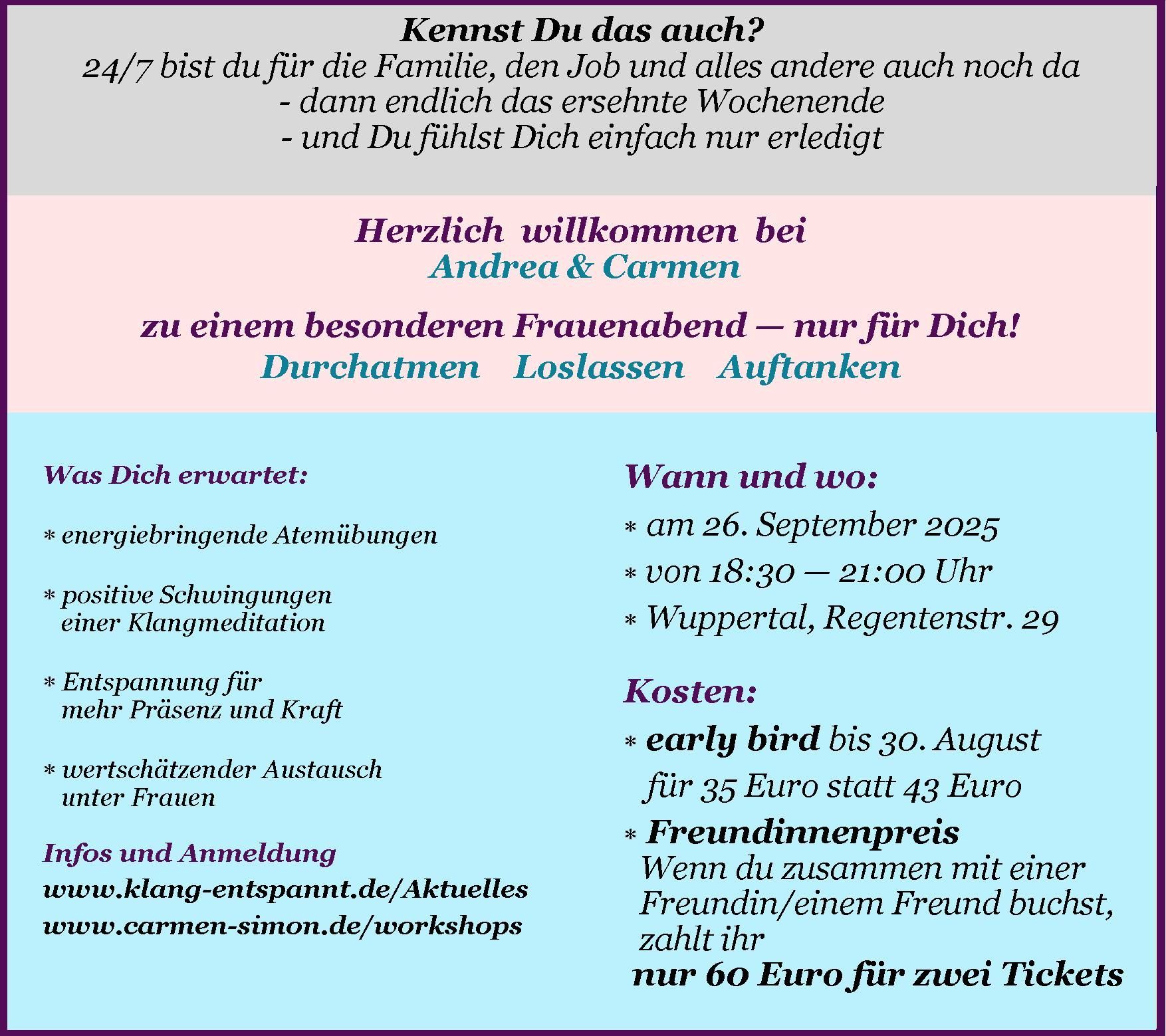 Kennst Du das auch?
24/7 bist du für die Familie, den Job und alles andere auch noch da
- dann endlich das ersehnte Wochenende
- und Du fühlst Dich einfach nur erledigt

Herzlich willkommen bei
Andrea & Carmen

zu einem besonderen Frauenabend — nur für Dich!
Durchatmen Loslassen Auftanken

Was Dich erwartet:

* energiebringende Atemübungen

* positive Schwingungen einer Klangmeditation

* Entspannung für mehr Präsenz und Kraft

* wertschätzender Austausch unter Frauen

Infos und Anmeldung
www.klang-entspannt.de/Aktuelles
www.carmen-simon.de/workshops

Wann und wo:
* am 26. September 2025
* von 18:30 — 21:00 Uhr
* Wuppertal, Regentenstr. 29

Kosten:
* early bird bis 30. August für 35 Euro statt 43 Euro
* Freundinnenpreis
Wenn du zusammen mit einer Freundin/einem Freund buchst, zahlt ihr
nur 60 Euro für zwei Tickets